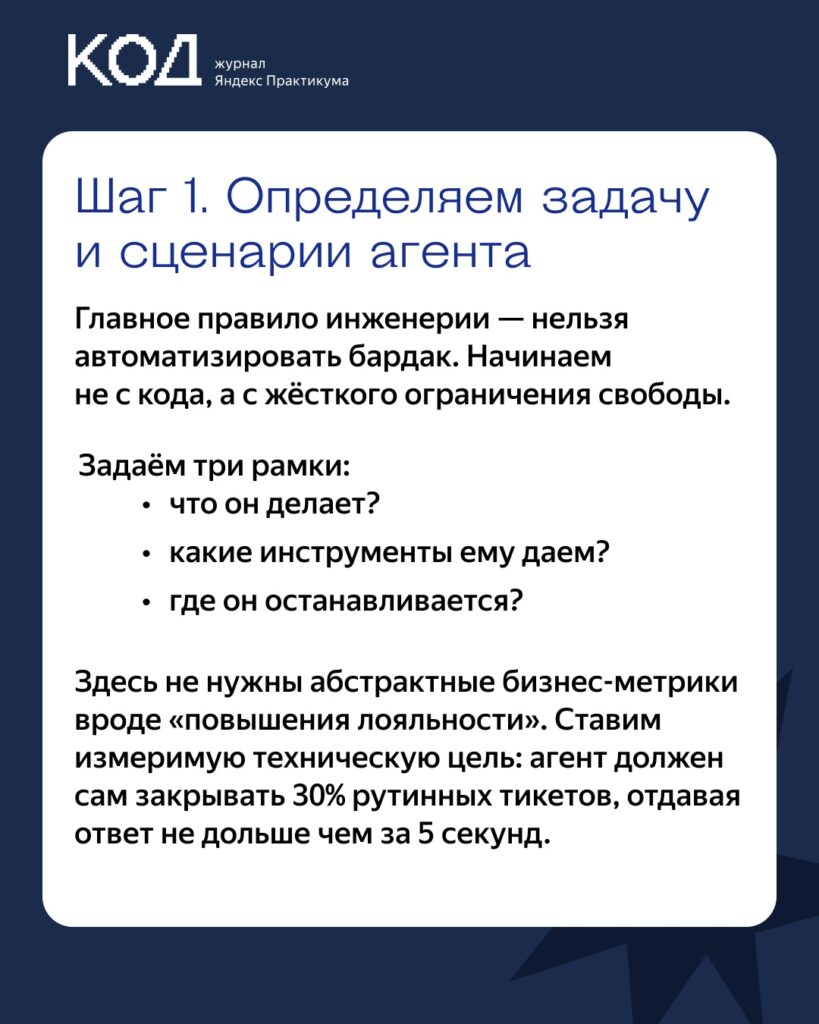 КОД журнал Яндекс Практикума

Шаг 1. Определяем задачу и сценарии агента

Главное правило инженерии — нельзя автоматизировать бардак. Начинаем не с кода, а с жёсткого ограничения свободы.

Задаём три рамки:
• что он делает?
• какие инструменты ему даем?
• где он останавливается?

Здесь не нужны абстрактные бизнес-метрики вроде «повышения лояльности». Ставим измеримую техническую цель: агент должен сам закрывать 30% рутинных тикетов, отдавая ответ не дольше чем за 5 секунд.